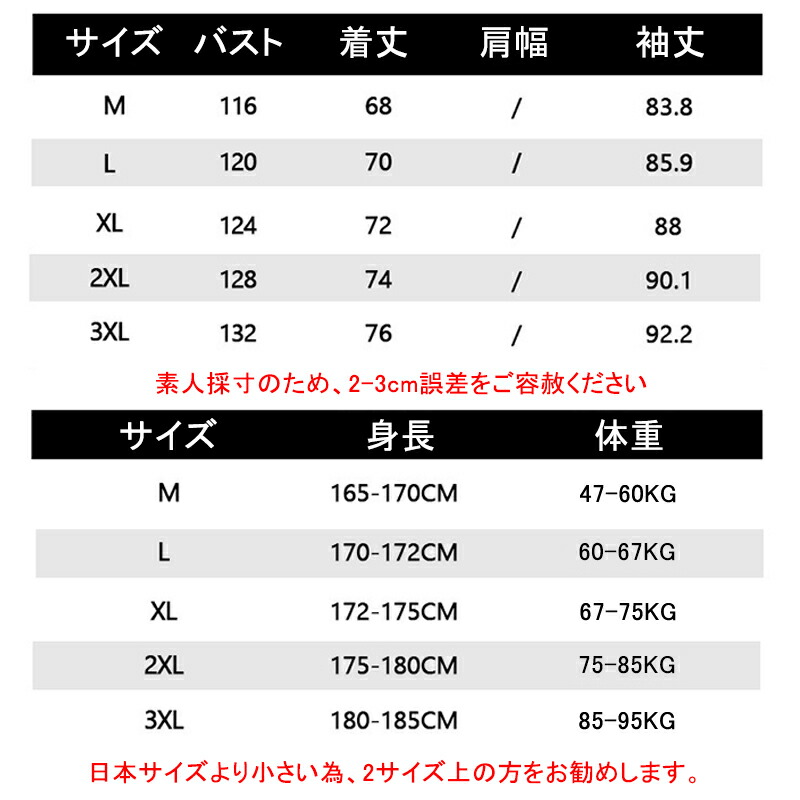 | サイズ | バスト | 着丈 | 肩幅 | 袖丈 |
|---|---|---|---|---|
| M | 116 | 68 | / | 83.8 |
| L | 120 | 70 | / | 85.9 |
| XL | 124 | 72 | / | 88 |
| 2XL | 128 | 74 | / | 90.1 |
| 3XL | 132 | 76 | / | 92.2 |

素人採寸のため、2-3cm誤差をご容赦ください

| サイズ | 身長 | 体重 |
|---|---|---|
| M | 165-170CM | 47-60KG |
| L | 170-172CM | 60-67KG |
| XL | 172-175CM | 67-75KG |
| 2XL | 175-180CM | 75-85KG |
| 3XL | 180-185CM | 85-95KG |

日本サイズより小さい為、2サイズ上の方をお勧めします。